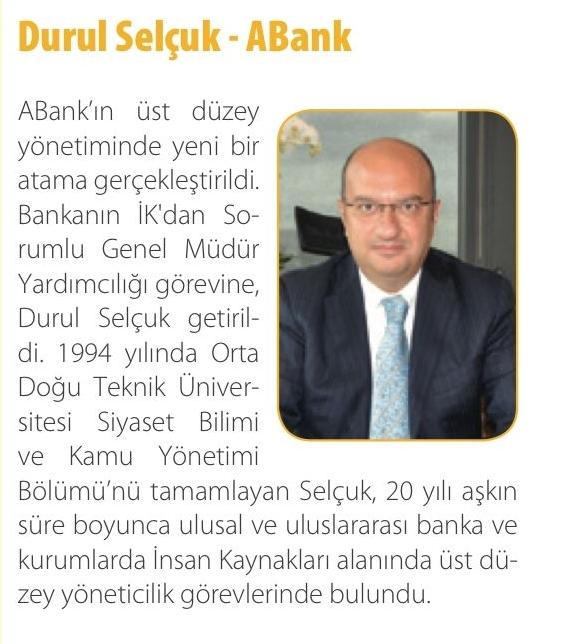 Durul Selçuk - ABank

ABank'ın üst düzey yönetiminde yeni bir atama gerçekleştirildi. Bankanın İK'dan Sorumlu Genel Müdür Yardımcılığı görevine, Durul Selçuk getirildi. 1994 yılında Orta Doğu Teknik Üniversitesi Siyaset Bilimi ve Kamu Yönetimi Bölümü'nü tamamlayan Selçuk, 20 yılı aşkın süre boyunca ulusal ve uluslararası banka ve kurumlarda İnsan Kaynakları alanında üst düzey yöneticilik görevlerinde bulundu.